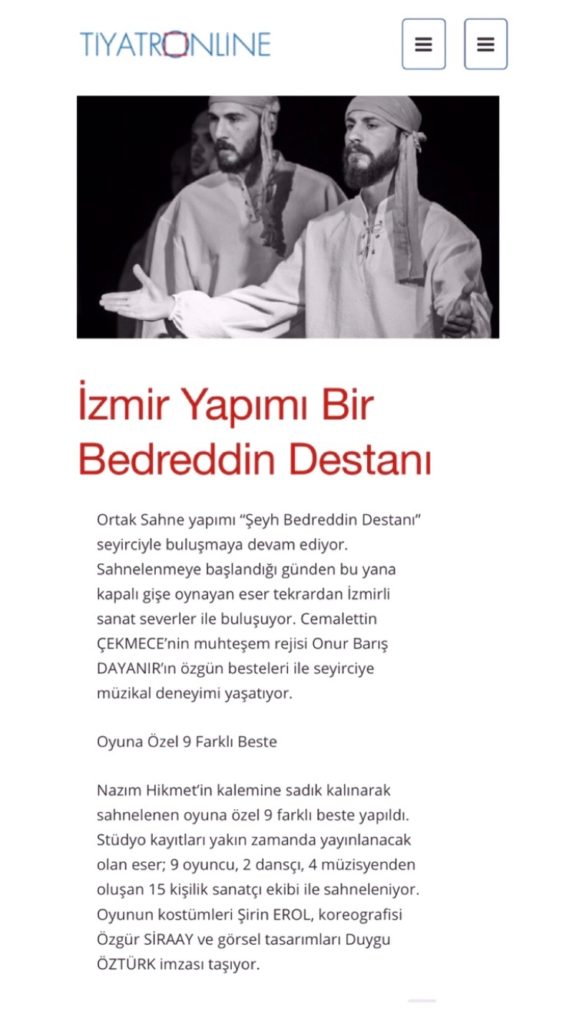 TIYATRONLINE

İzmir Yapımı Bir Bedreddin Destanı

Ortak Sahne yapımı “Şeyh Bedreddin Destanı” seyirciyle buluşmaya devam ediyor. Sahnelenmeye başlandığı günden bu yana kapalı gişe oynayan eser tekrardan İzmirli sanat severler ile buluşuyor. Cemalettin ÇEKMECE’nin muhteşem rejisi Onur Barış DAYANIR’ın özgün besteleri ile seyirciye müzikal deneyimi yaşatıyor.

Oyuna Özel 9 Farklı Beste

Nazım Hikmet’in kalemine sadık kalınarak sahnelenen oyuna özel 9 farklı beste yapıldı. Stüdyo kayıtları yakın zamanda yayınlanacak olan eser; 9 oyuncu, 2 dansçı, 4 müzisyenden oluşan 15 kişilik sanatçı ekibi ile sahneleniyor. Oyunun kostümleri Şirin EROL, koreografisi Özgür SİRAAY ve görsel tasarımları Duygu ÖZTÜRK imzası taşıyor.